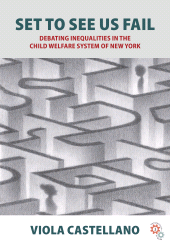 SET TO SEE US FAIL

DEBATING INEQUALITIES IN THE CHILD WELFARE SYSTEM OF NEW YORK

VIOLA CASTELLANO